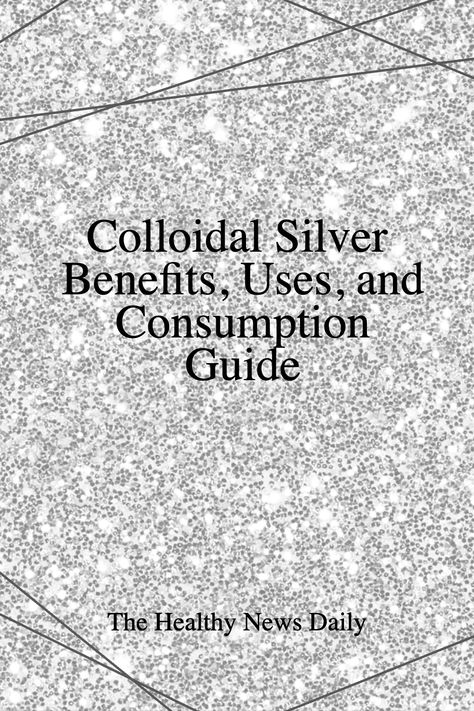 Colloidal Silver Benefits, Uses, and Consumption Guide

The Healthy News Daily